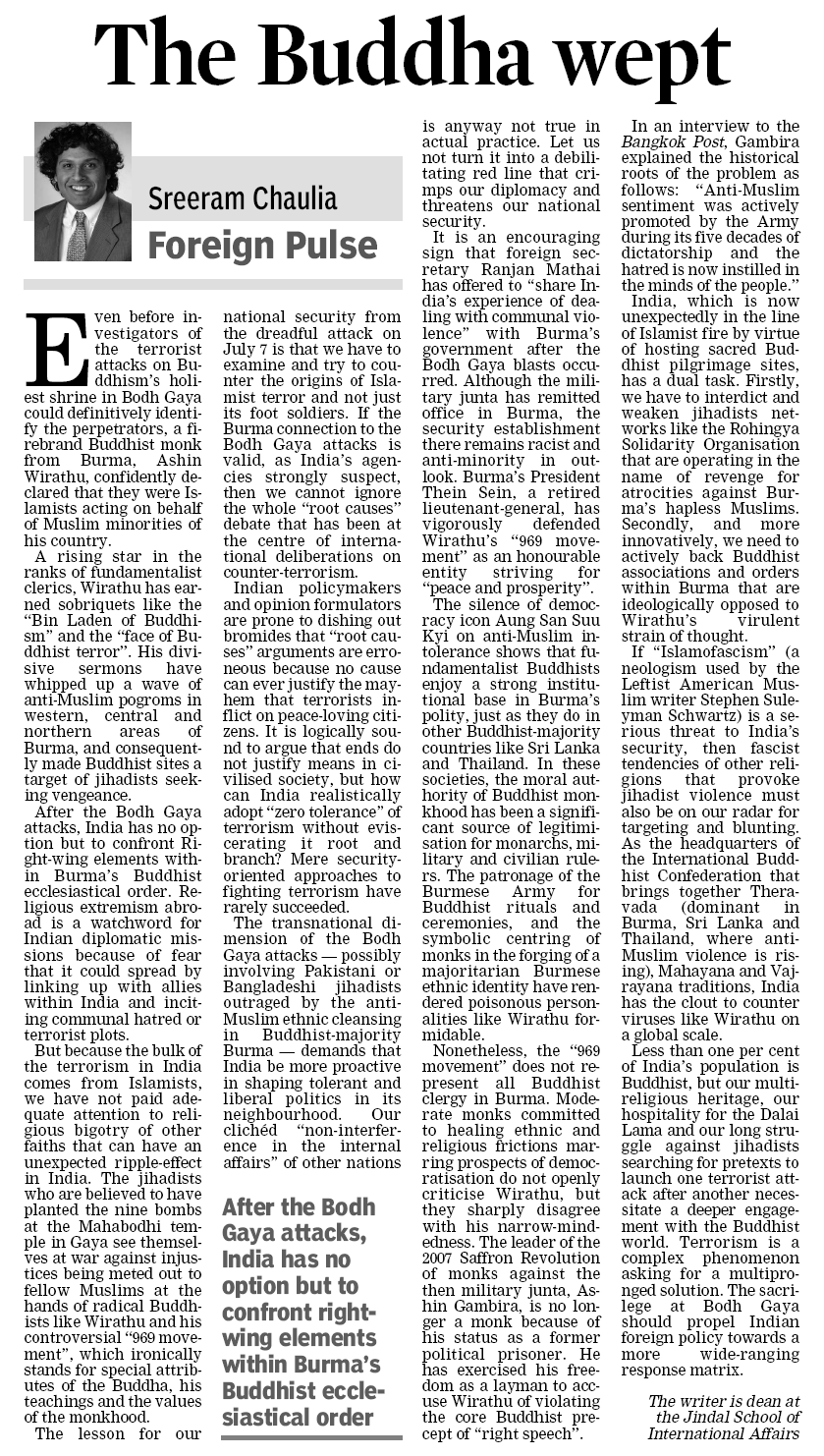 The Buddha wept

Sreeram Chaulia
Foreign Pulse

Even before investigators of the terrorist attacks on Buddhism's holiest shrine in Bodh Gaya could definitively identify the perpetrators, a firebrand Buddhist monk from Burma, Ashin Wirathu, confidently declared that they were Islamists acting on behalf of Muslim minorities of his country.

A rising star in the ranks of fundamentalist clerics, Wirathu has earned sobriquets like the "Bin Laden of Buddhism" and the "face of Buddhist terror". His divisive sermons have whipped up a wave of anti-Muslim pogroms in western, central and northern areas of Burma, and consequently made Buddhist sites a target of jihadists seeking vengeance.

After the Bodh Gaya attacks, India has no option but to confront Right-wing elements within Burma's Buddhist ecclesiastical order. Religious extremism abroad is a watchword for Indian diplomatic missions because of fear that it could spread by linking up with allies within India and inciting communal hatred or terrorist plots.

But because the bulk of the terrorism in India comes from Islamists, we have not paid adequate attention to religious bigotry of other faiths that can have an unexpected ripple-effect in India. The jihadists who are believed to have planted the nine bombs at the Mahabodhi temple in Gaya see themselves at war against injustices being meted out to fellow Muslims at the hands of radical Buddhists like Wirathu and his controversial "969 movement", which ironically stands for special attributes of the Buddha, his teachings and the values of the monkhood.

The lesson for our national security from the dreadful attack on July 7 is that we have to examine and try to counter the origins of Islamist terror and not just its foot soldiers. If the Burma connection to the Bodh Gaya attacks is valid, as India's agencies strongly suspect, then we cannot ignore the whole "root causes" debate that has been at the centre of international deliberations on counter-terrorism.

Indian policymakers and opinion formulators are prone to dishing out bromides that "root causes" arguments are erroneous because no cause can ever justify the mayhem that terrorists inflict on peace-loving citizens. It is logically sound to argue that ends do not justify means in civilised society, but how can India realistically adopt "zero tolerance" of terrorism without eviscerating it root and branch? Mere security-oriented approaches to fighting terrorism have rarely succeeded.

The transnational dimension of the Bodh Gaya attacks — possibly involving Pakistani or Bangladeshi jihadists outraged by the anti-Muslim ethnic cleansing in Buddhist-majority Burma — demands that India be more proactive in shaping tolerant and liberal politics in its neighbourhood. Our clichéd "non-interference in the internal affairs" of other nations is anyway not true in actual practice. Let us not turn it into a debilitating red line that crimps our diplomacy and threatens our national security.

It is an encouraging sign that foreign secretary Ranjan Mathai has offered to "share India's experience of dealing with communal violence" with Burma's government after the Bodh Gaya blasts occurred. Although the military junta has remitted office in Burma, the security establishment there remains racist and anti-minority in outlook. Burma's President Thein Sein, a retired lieutenant-general, has vigorously defended Wirathu's "969 movement" as an honourable entity striving for "peace and prosperity".

The silence of democracy icon Aung San Suu Kyi on anti-Muslim intolerance shows that fundamentalist Buddhists enjoy a strong institutional base in Burma's polity, just as they do in other Buddhist-majority countries like Sri Lanka and Thailand. In these societies, the moral authority of Buddhist monkhood has been a significant source of legitimisation for monarchs, military and civilian rulers. The patronage of the Burmese Army for Buddhist rituals and ceremonies, and the symbolic centring of monks in the forging of a majoritarian Burmese ethnic identity have rendered poisonous personalities like Wirathu formidable.

Nonetheless, the "969 movement" does not represent all Buddhist clergy in Burma. Moderate monks committed to healing ethnic and religious frictions marring prospects of democratisation do not openly criticise Wirathu, but they sharply disagree with his narrow-mindedness. The leader of the 2007 Saffron Revolution of monks against the then military junta, Ashin Gambira, is no longer a monk because of his status as a former political prisoner. He has exercised his freedom as a layman to accuse Wirathu of violating the core Buddhist precept of "right speech".

In an interview to the Bangkok Post, Gambira explained the historical roots of the problem as follows: "Anti-Muslim sentiment was actively promoted by the Army during its five decades of dictatorship and the hatred is now instilled in the minds of the people."

India, which is now unexpectedly in the line of Islamist fire by virtue of hosting sacred Buddhist pilgrimage sites, has a dual task. Firstly, we have to interdict and weaken jihadists networks like the Rohingya Solidarity Organisation that are operating in the name of revenge for atrocities against Burma's hapless Muslims. Secondly, and more innovatively, we need to actively back Buddhist associations and orders within Burma that are ideologically opposed to Wirathu's virulent strain of thought.

If "Islamofascism" (a neologism used by the Leftist American Muslim writer Stephen Suleyman Schwartz) is a serious threat to India's security, then fascist tendencies of other religions that provoke jihadist violence must also be on our radar for targeting and blunting. As the headquarters of the International Buddhist Confederation that brings together Theravada (dominant in Burma, Sri Lanka and Thailand, where anti-Muslim violence is rising), Mahayana and Vajrayana traditions, India has the clout to counter viruses like Wirathu on a global scale.

Less than one per cent of India's population is Buddhist, but our multi-religious heritage, our hospitality for the Dalai Lama and our long struggle against jihadists searching for pretexts to launch one terrorist attack after another necessitate a deeper engagement with the Buddhist world. Terrorism is a complex phenomenon asking for a multipronged solution. The sacrilege at Bodh Gaya should propel Indian foreign policy towards a more wide-ranging response matrix.

The writer is dean at the Jindal School of International Affairs

After the Bodh Gaya attacks, India has no option but to confront right-wing elements within Burma's Buddhist ecclesiastical order